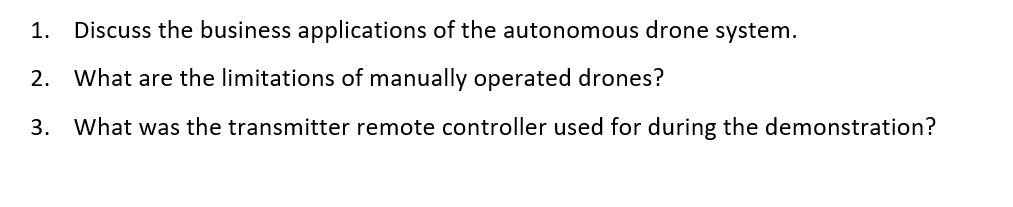 1. Discuss the business applications of the autonomous drone system.

2. What are the limitations of manually operated drones?

3. What was the transmitter remote controller used for during the demonstration?